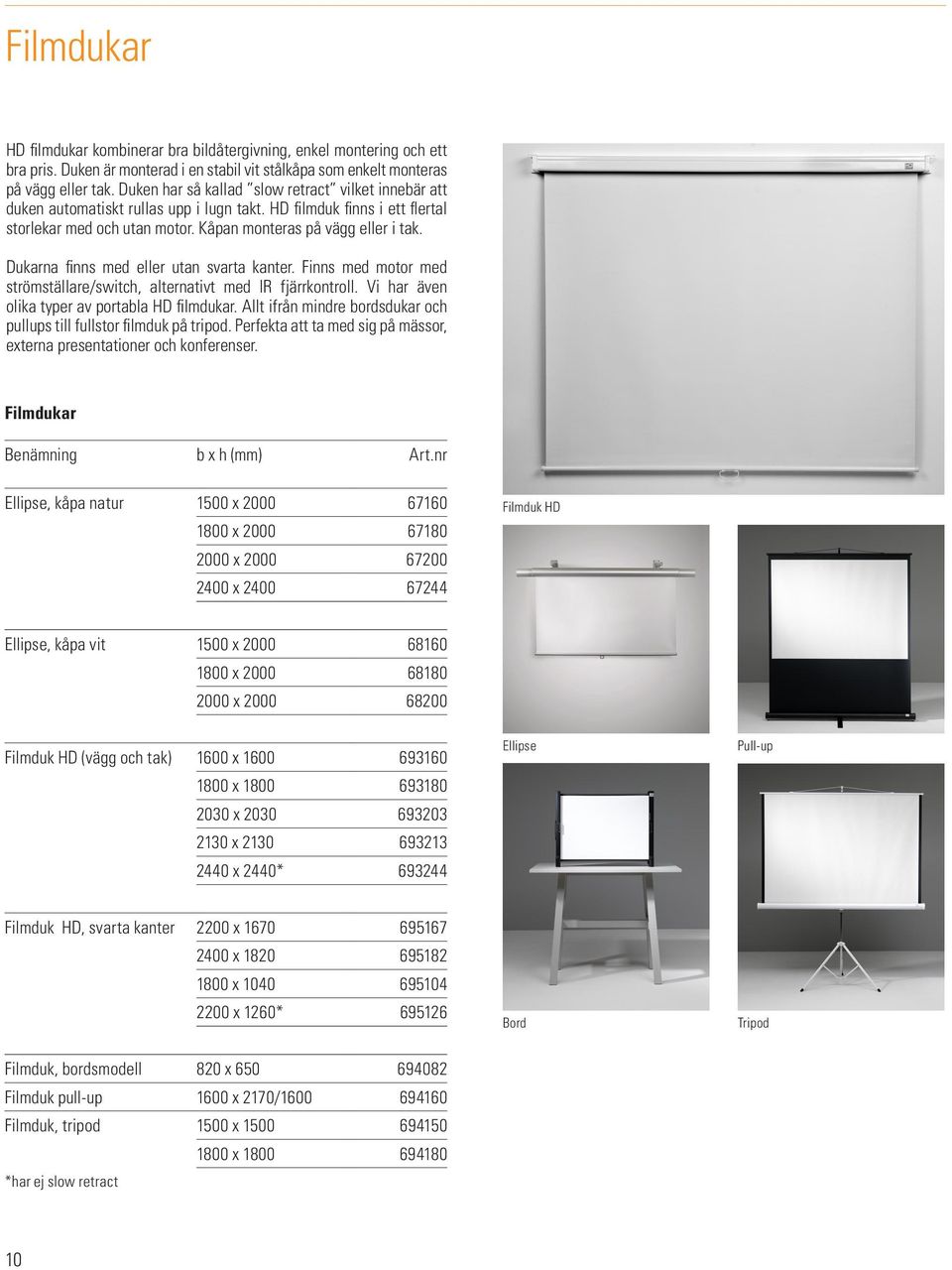 Filmdukar

HD filmdukar kombinerar bra bildåtergivning, enkel montering och ett bra pris. Duken är monterad i en stabil vit stålkåpa som enkelt monteras på vägg eller tak. Duken har så kallad "slow retract" vilket innebär att duken automatiskt rullas upp i lugn takt. HD filmduk finns i ett flertal storlekar med och utan motor. Kåpan monteras på vägg eller i tak.

Dukarna finns med eller utan svarta kanter. Finns med motor med strömställare/switch, alternativt med IR fjärrkontroll. Vi har även olika typer av portabla HD filmdukar. Allt ifrån mindre bordsdukar och pullups till fullstor filmduk på tripod. Perfekta att ta med sig på mässor, externa presentationer och konferenser.

Filmdukar

| Benämning | b x h (mm) | Art.nr |
|---|---|---|
| Ellipse, kåpa natur | 1500 x 2000 | 67160 |
| | 1800 x 2000 | 67180 |
| | 2000 x 2000 | 67200 |
| | 2400 x 2400 | 67244 |
| Ellipse, kåpa vit | 1500 x 2000 | 68160 |
| | 1800 x 2000 | 68180 |
| | 2000 x 2000 | 68200 |
| Filmduk HD (vägg och tak) | 1600 x 1600 | 693160 |
| | 1800 x 1800 | 693180 |
| | 2030 x 2030 | 693203 |
| | 2130 x 2130 | 693213 |
| | 2440 x 2440* | 693244 |
| Filmduk HD, svarta kanter | 2200 x 1670 | 695167 |
| | 2400 x 1820 | 695182 |
| | 1800 x 1040 | 695104 |
| | 2200 x 1260* | 695126 |
| Filmduk, bordsmodell | 820 x 650 | 694082 |
| Filmduk pull-up | 1600 x 2170/1600 | 694160 |
| Filmduk, tripod | 1500 x 1500 | 694150 |
| | 1800 x 1800 | 694180 |

*har ej slow retract

Filmduk HD

Ellipse

Pull-up

Bord

Tripod

10